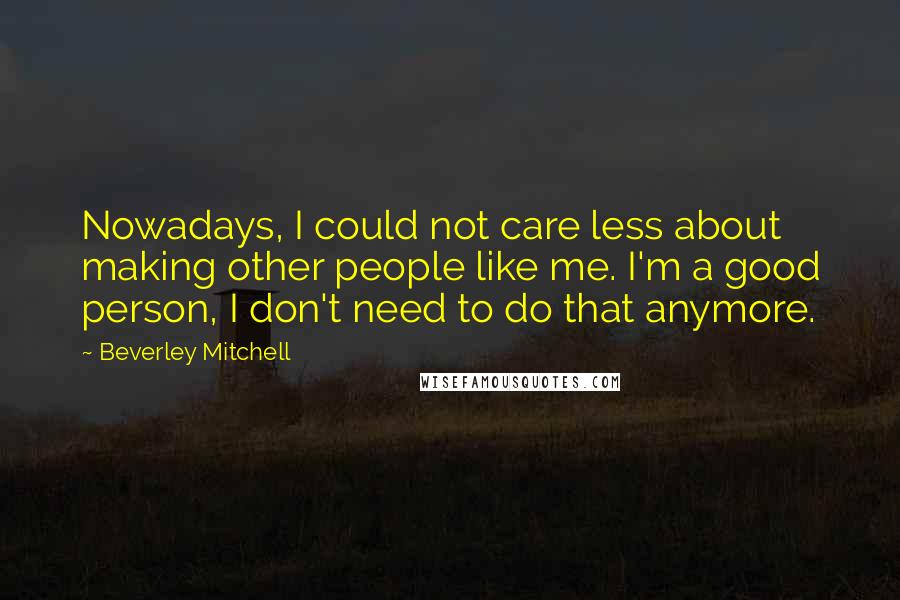 Nowadays, I could not care less about making other people like me. I'm a good person, I don't need to do that anymore.

~ Beverley Mitchell

WISEFAMOUSQUOTES.COM